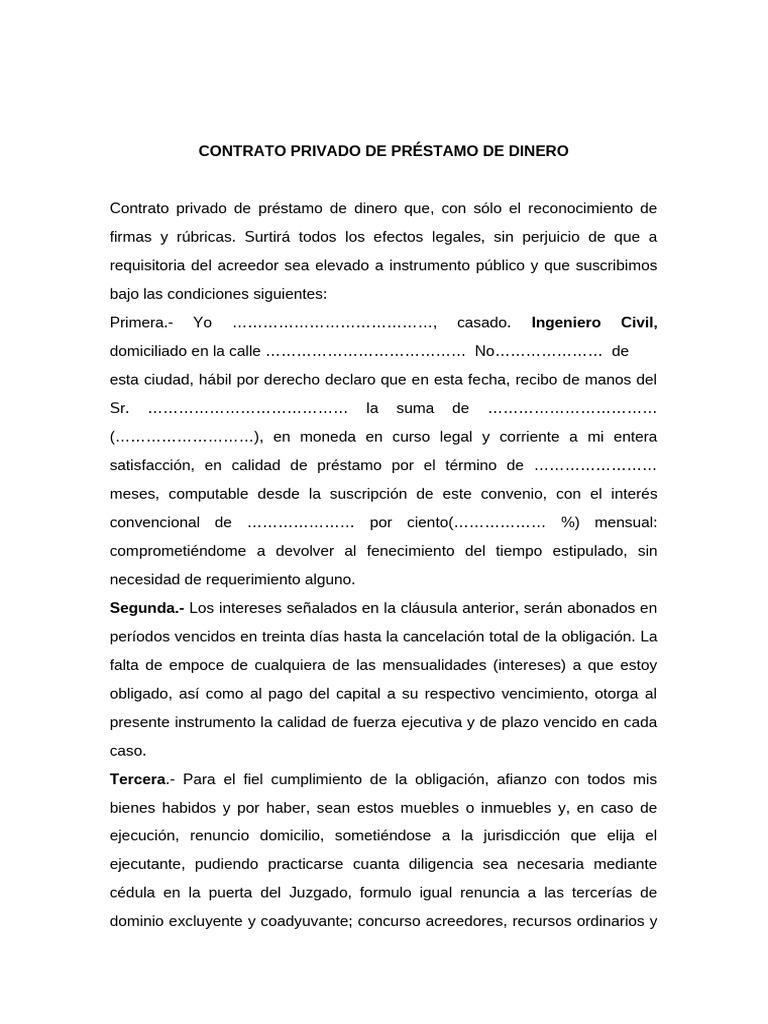 CONTRATO PRIVADO DE PRÉSTAMO DE DINERO

Contrato privado de préstamo de dinero que, con sólo el reconocimiento de firmas y rúbricas. Surtirá todos los efectos legales, sin perjuicio de que a requisitoria del acreedor sea elevado a instrumento público y que suscribimos bajo las condiciones siguientes:

Primera.- Yo …………………………………, casado. Ingeniero Civil, domiciliado en la calle ………………………………… No………………… de esta ciudad, hábil por derecho declaro que en esta fecha, recibo de manos del Sr. ………………………………… la suma de …………………………… (………………………), en moneda en curso legal y corriente a mi entera satisfacción, en calidad de préstamo por el término de …………………… meses, computable desde la suscripción de este convenio, con el interés convencional de ………………… por ciento(……………… %) mensual: comprometiéndome a devolver al fenecimiento del tiempo estipulado, sin necesidad de requerimiento alguno.

Segunda.- Los intereses señalados en la cláusula anterior, serán abonados en períodos vencidos en treinta días hasta la cancelación total de la obligación. La falta de empoce de cualquiera de las mensualidades (intereses) a que estoy obligado, así como al pago del capital a su respectivo vencimiento, otorga al presente instrumento la calidad de fuerza ejecutiva y de plazo vencido en cada caso.

Tercera.- Para el fiel cumplimiento de la obligación, afianzo con todos mis bienes habidos y por haber, sean estos muebles o inmuebles y, en caso de ejecución, renuncio domicilio, sometiéndose a la jurisdicción que elija el ejecutante, pudiendo practicarse cuanta diligencia sea necesaria mediante cédula en la puerta del Juzgado, formulo igual renuncia a las tercerías de dominio excluyente y coadyuvante; concurso acreedores, recursos ordinarios y